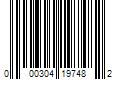 0 00304 19748 2